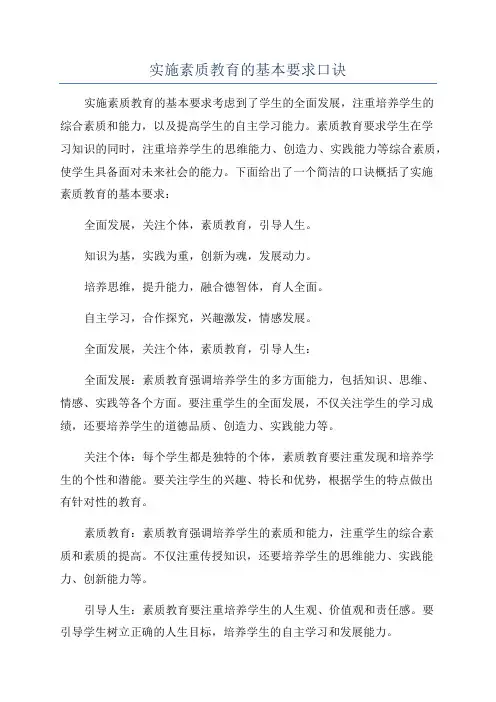 实施素质教育的基本要求口诀

实施素质教育的基本要求考虑到了学生的全面发展，注重培养学生的综合素质和能力，以及提高学生的自主学习能力。素质教育要求学生在学习知识的同时，注重培养学生的思维能力、创造力、实践能力等综合素质，使学生具备面对未来社会的能力。下面给出了一个简洁的口诀概括了实施素质教育的基本要求：

全面发展，关注个体，素质教育，引导人生。

知识为基，实践为重，创新为魂，发展动力。

培养思维，提升能力，融合德智体，育人全面。

自主学习，合作探究，兴趣激发，情感发展。

全面发展，关注个体，素质教育，引导人生：

全面发展：素质教育强调培养学生的多方面能力，包括知识、思维、情感、实践等各个方面。要注重学生的全面发展，不仅关注学生的学习成绩，还要培养学生的道德品质、创造力、实践能力等。

关注个体：每个学生都是独特的个体，素质教育要注重发现和培养学生的个性和潜能。要关注学生的兴趣、特长和优势，根据学生的特点做出有针对性的教育。

素质教育：素质教育强调培养学生的素质和能力，注重学生的综合素质和素质的提高。不仅注重传授知识，还要培养学生的思维能力、实践能力、创新能力等。

引导人生：素质教育要注重培养学生的人生观、价值观和责任感。要引导学生树立正确的人生目标，培养学生的自主学习和发展能力。